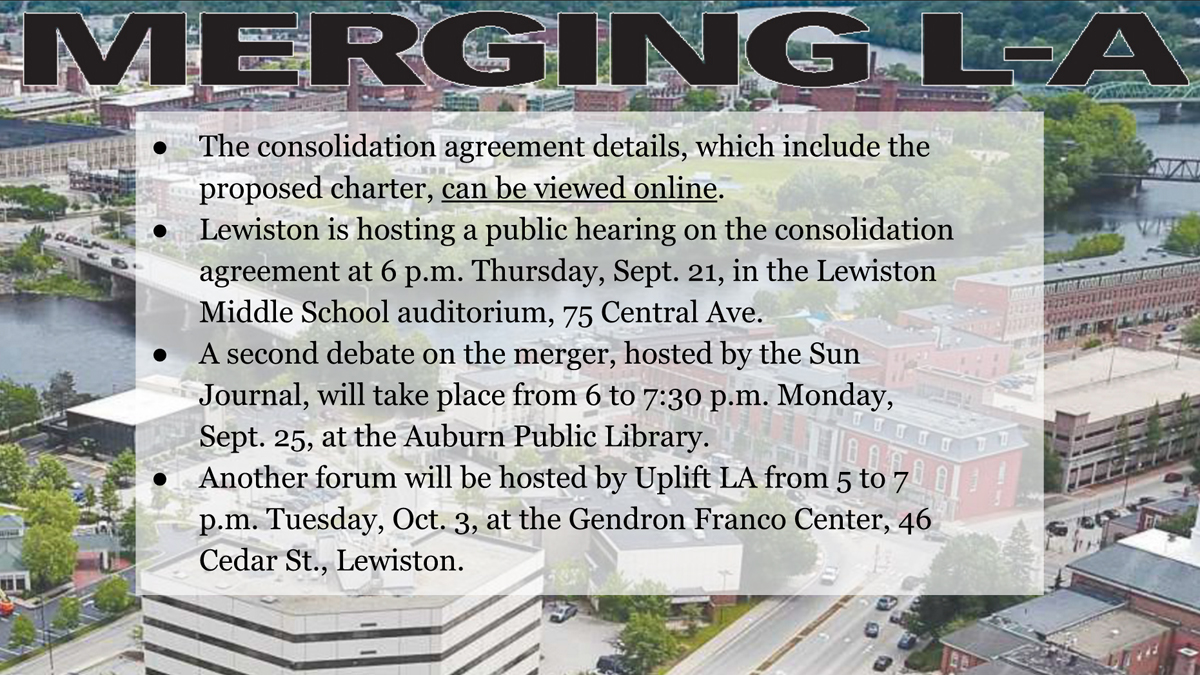 MERGING L-A

• The consolidation agreement details, which include the proposed charter, can be viewed online.
• Lewiston is hosting a public hearing on the consolidation agreement at 6 p.m. Thursday, Sept. 21, in the Lewiston Middle School auditorium, 75 Central Ave.
• A second debate on the merger, hosted by the Sun Journal, will take place from 6 to 7:30 p.m. Monday, Sept. 25, at the Auburn Public Library.
• Another forum will be hosted by Uplift LA from 5 to 7 p.m. Tuesday, Oct. 3, at the Gendron Franco Center, 46 Cedar St., Lewiston.